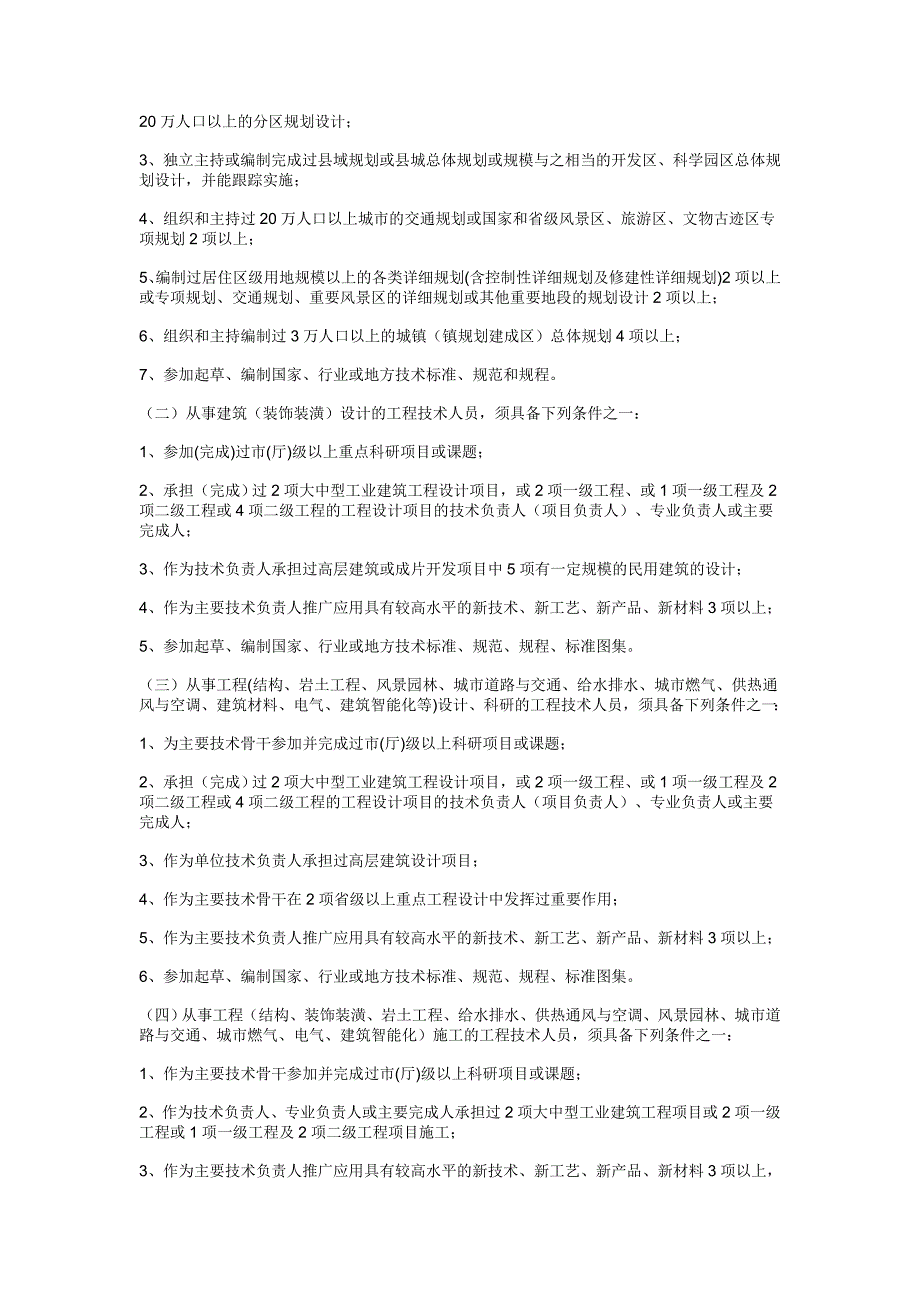 20 万人口以上的分区规划设计；

3、独立主持或编制完成过县域规划或县城总体规划或规模与之相当的开发区、科学园区总体规划设计，并能跟踪实施；

4、组织和主持过 20 万人口以上城市的交通规划或国家和省级风景区、旅游区、文物古迹区专项规划 2 项以上；

5、编制过居住区级用地规模以上的各类详细规划(含控制性详细规划及修建性详细规划)2 项以上或专项规划、交通规划、重要风景区的详细规划或其他重要地段的规划设计 2 项以上；

6、组织和主持编制过 3 万人口以上的城镇（镇规划建成区）总体规划 4 项以上；

7、参加起草、编制国家、行业或地方技术标准、规范和规程。

（二）从事建筑（装饰装潢）设计的工程技术人员，须具备下列条件之一：

1、参加(完成)过市(厅)级以上重点科研项目或课题；

2、承担（完成）过 2 项大中型工业建筑工程设计项目，或 2 项一级工程、或 1 项一级工程及 2 项二级工程或 4 项二级工程的工程设计项目的技术负责人（项目负责人）、专业负责人或主要完成人；

3、作为技术负责人承担过高层建筑或成片开发项目中 5 项有一定规模的民用建筑的设计；

4、作为主要技术负责人推广应用具有较高水平的新技术、新工艺、新产品、新材料 3 项以上；

5、参加起草、编制国家、行业或地方技术标准、规范、规程、标准图集。

（三）从事工程(结构、岩土工程、风景园林、城市道路与交通、给水排水、城市燃气、供热通风与空调、建筑材料、电气、建筑智能化等)设计、科研的工程技术人员，须具备下列条件之一：

1、为主要技术骨干参加并完成过市(厅)级以上科研项目或课题；

2、承担（完成）过 2 项大中型工业建筑工程设计项目，或 2 项一级工程、或 1 项一级工程及 2 项二级工程或 4 项二级工程的工程设计项目的技术负责人（项目负责人）、专业负责人或主要完成人；

3、作为单位技术负责人承担过高层建筑设计项目；

4、作为主要技术骨干在 2 项省级以上重点工程设计中发挥过重要作用；

5、作为主要技术负责人推广应用具有较高水平的新技术、新工艺、新产品、新材料 3 项以上；

6、参加起草、编制国家、行业或地方技术标准、规范、规程、标准图集。

（四）从事工程（结构、装饰装潢、岩土工程、给水排水、供热通风与空调、风景园林、城市道路与交通、城市燃气、电气、建筑智能化）施工的工程技术人员，须具备下列条件之一：

1、作为主要技术骨干参加并完成过市(厅)级以上科研项目或课题；

2、作为技术负责人、专业负责人或主要完成人承担过 2 项大中型工业建筑工程项目或 2 项一级工程或 1 项一级工程及 2 项二级工程项目施工；

3、作为主要技术负责人推广应用具有较高水平的新技术、新工艺、新产品、新材料 3 项以上，